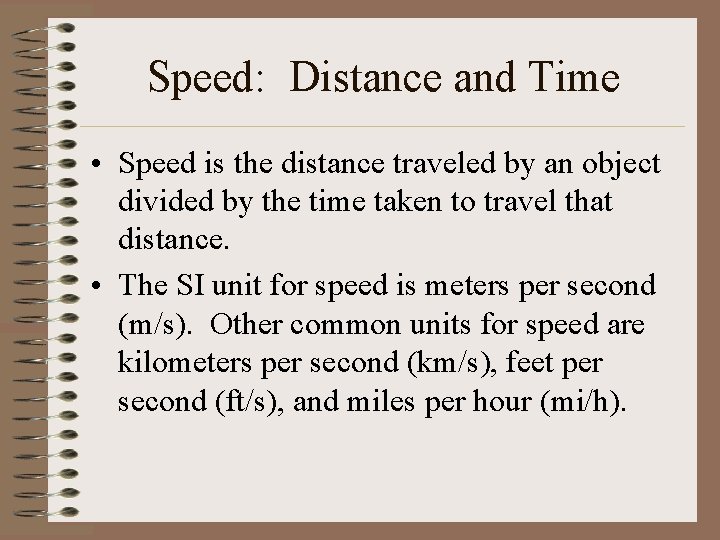 Speed:  Distance and Time

• Speed is the distance traveled by an object divided by the time taken to travel that distance.

• The SI unit for speed is meters per second (m/s).  Other common units for speed are kilometers per second (km/s), feet per second (ft/s), and miles per hour (mi/h).